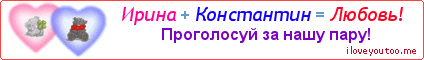 Ирина + Константин = Любовь!
Проголосуй за нашу пару!
iloveyoutoo.me